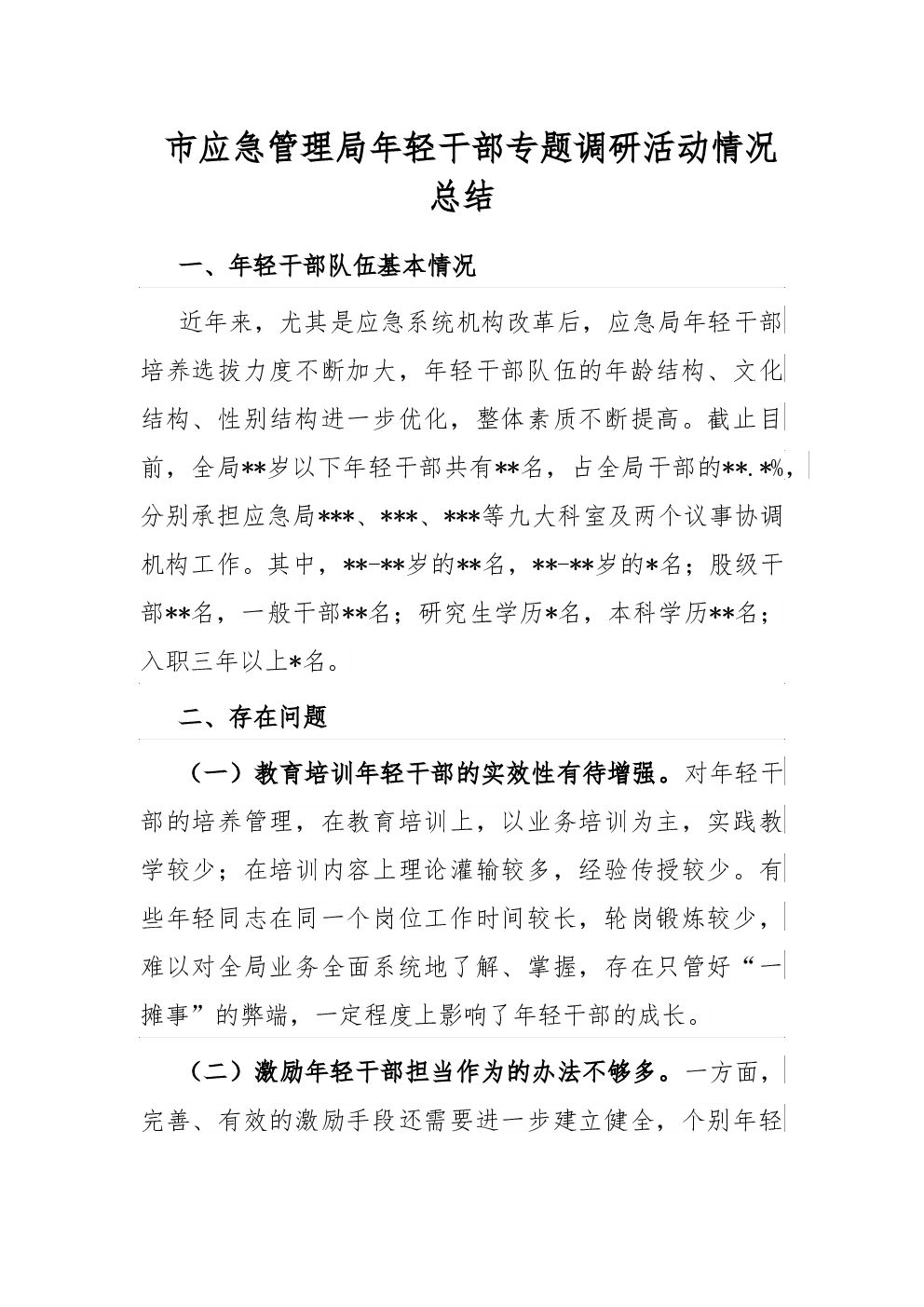 市应急管理局年轻干部专题调研活动情况总结

一、年轻干部队伍基本情况

近年来，尤其是应急系统机构改革后，应急局年轻干部培养选拔力度不断加大，年轻干部队伍的年龄结构、文化结构、性别结构进一步优化，整体素质不断提高。截止目前，全局**岁以下年轻干部共有**名，占全局干部的**.*%，分别承担应急局***、***、***等九大科室及两个议事协调机构工作。其中，**-**岁的**名，**-**岁的*名；股级干部**名，一般干部**名；研究生学历*名，本科学历**名；入职三年以上*名。

二、存在问题

（一）教育培训年轻干部的实效性有待增强。对年轻干部的培养管理，在教育培训上，以业务培训为主，实践教学较少；在培训内容上理论灌输较多，经验传授较少。有些年轻同志在同一个岗位工作时间较长，轮岗锻炼较少，难以对全局业务全面系统地了解、掌握，存在只管好“一摊事”的弊端，一定程度上影响了年轻干部的成长。

（二）激励年轻干部担当作为的办法不够多。一方面，完善、有效的激励手段还需要进一步建立健全，个别年轻